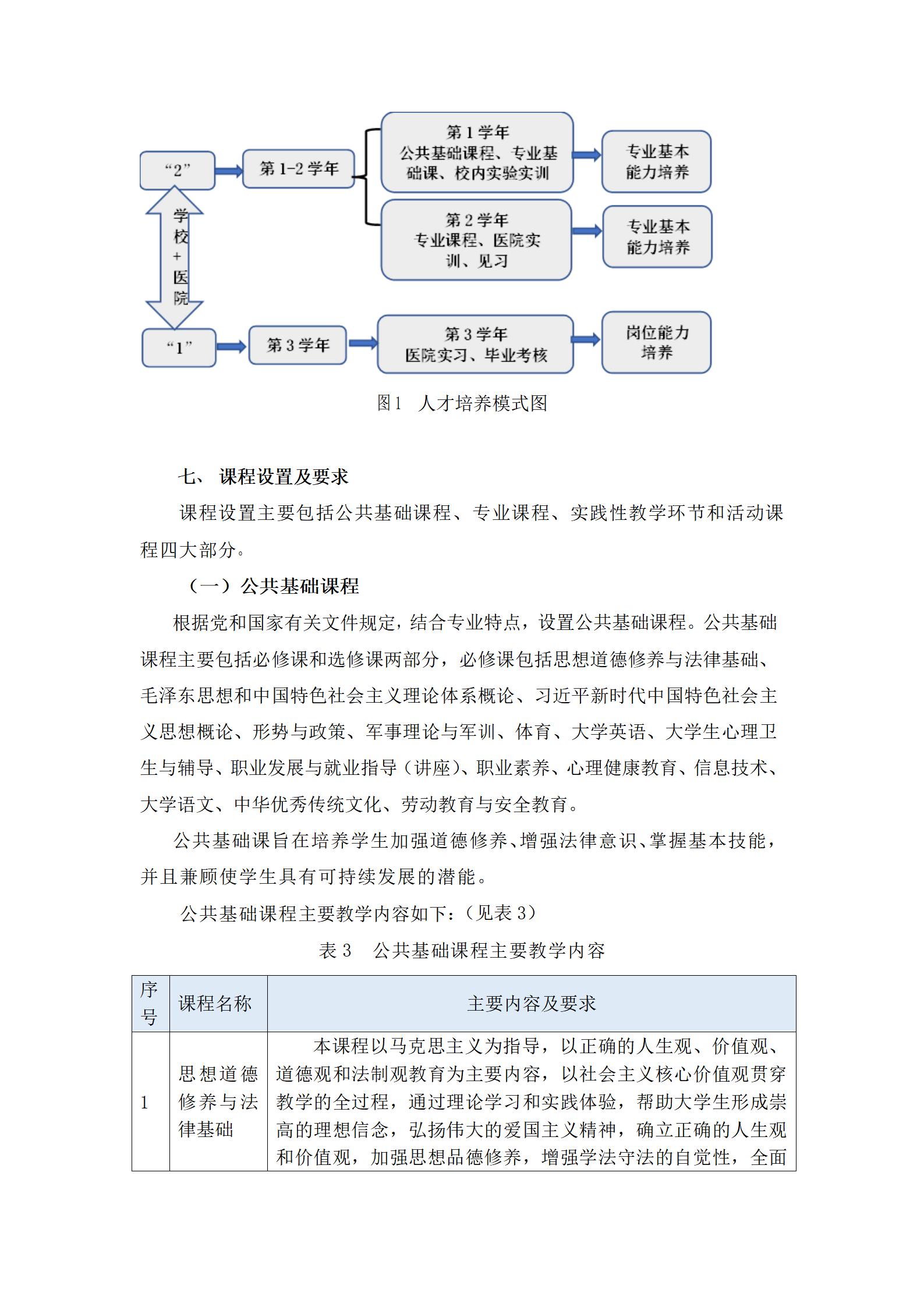 “2”

第 1-2 学年

第 1 学年
公共基础课程、专业基础课、校内实验实训

专业基本能力培养

第 2 学年
专业课程、医院实训、见习

专业基本能力培养

学校+医院

“1”

第 3 学年

第 3 学年
医院实习、毕业考核

岗位能力培养

图 1　人才培养模式图

七、 课程设置及要求

课程设置主要包括公共基础课程、专业课程、实践性教学环节和活动课程四大部分。

（一）公共基础课程

根据党和国家有关文件规定，结合专业特点，设置公共基础课程。公共基础课程主要包括必修课和选修课两部分，必修课包括思想道德修养与法律基础、毛泽东思想和中国特色社会主义理论体系概论、习近平新时代中国特色社会主义思想概论、形势与政策、军事理论与军训、体育、大学英语、大学生心理卫生与辅导、职业发展与就业指导（讲座）、职业素养、心理健康教育、信息技术、大学语文、中华优秀传统文化、劳动教育与安全教育。

公共基础课旨在培养学生加强道德修养、增强法律意识、掌握基本技能，并且兼顾使学生具有可持续发展的潜能。

公共基础课程主要教学内容如下：（见表 3）

表 3　公共基础课程主要教学内容

| 序号 | 课程名称 | 主要内容及要求 |
|---|---|---|
| 1 | 思想道德修养与法律基础 | 本课程以马克思主义为指导，以正确的人生观、价值观、道德观和法制观教育为主要内容，以社会主义核心价值观贯穿教学的全过程，通过理论学习和实践体验，帮助大学生形成崇高的理想信念，弘扬伟大的爱国主义精神，确立正确的人生观和价值观，加强思想品德修养，增强学法守法的自觉性，全面 |